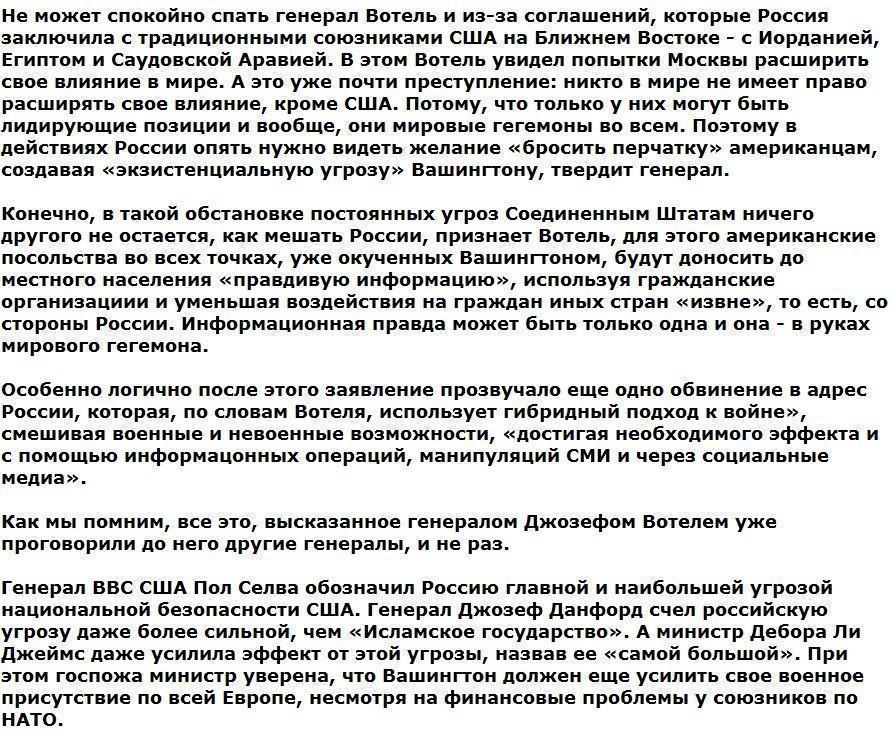 Не может спокойно спать генерал Вотель и из-за соглашений, которые Россия заключила с традиционными союзниками США на Ближнем Востоке - с Иорданией, Египтом и Саудовской Аравией. В этом Вотель увидел попытки Москвы расширить свое влияние в мире. А это уже почти преступление: никто в мире не имеет право расширять свое влияние, кроме США. Потому, что только у них могут быть лидирующие позиции и вообще, они мировые гегемоны во всем. Поэтому в действиях России опять нужно видеть желание «бросить перчатку» американцам, создавая «экзистенциальную угрозу» Вашингтону, твердит генерал.

Конечно, в такой обстановке постоянных угроз Соединенным Штатам ничего другого не остается, как мешать России, признает Вотель, для этого американские посольства во всех точках, уже окученных Вашингтоном, будут доносить до местного населения «правдивую информацию», используя гражданские организациии и уменьшая воздействия на граждан иных стран «извне», то есть, со стороны России. Информационная правда может быть только одна и она - в руках мирового гегемона.

Особенно логично после этого заявление прозвучало еще одно обвинение в адрес России, которая, по словам Вотеля, использует гибридный подход к войне», смешивая военные и невоенные возможности, «достигая необходимого эффекта и с помощью информацонных операций, манипуляций СМИ и через социальные медиа».

Как мы помним, все это, высказанное генералом Джозефом Вотелем уже проговорили до него другие генералы, и не раз.

Генерал ВВС США Пол Селва обозначил Россию главной и наибольшей угрозой национальной безопасности США. Генерал Джозеф Данфорд счел российскую угрозу даже более сильной, чем «Исламское государство». А министр Дебора Ли Джеймс даже усилила эффект от этой угрозы, назвав ее «самой большой». При этом госпожа министр уверена, что Вашингтон должен еще усилить свое военное присутствие по всей Европе, несмотря на финансовые проблемы у союзников по НАТО.